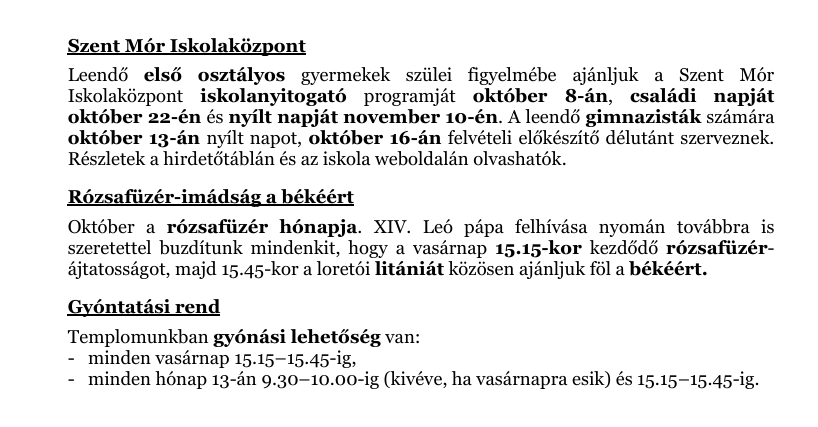 Szent Mór Iskolaközpont

Leendő első osztályos gyermekek szülei figyelmébe ajánljuk a Szent Mór Iskolaközpont iskolanyitogató programját október 8-án, családi napját október 22-én és nyílt napját november 10-én. A leendő gimnazisták számára október 13-án nyílt napot, október 16-án felvételi előkészítő délutánt szerveznek. Részletek a hirdetőtáblán és az iskola weboldalán olvashatók.

Rózsafüzér-imádság a békéért

Október a rózsafüzér hónapja. XIV. Leó pápa felhívása nyomán továbbra is szeretettel buzdítunk mindenkit, hogy a vasárnap 15.15-kor kezdődő rózsafüzér-ájtatosságot, majd 15.45-kor a loretói litániát közösen ajánljuk föl a békéért.

Gyóntatási rend

Templomunkban gyónási lehetőség van:
- minden vasárnap 15.15–15.45-ig,
- minden hónap 13-án 9.30–10.00-ig (kivéve, ha vasárnapra esik) és 15.15–15.45-ig.